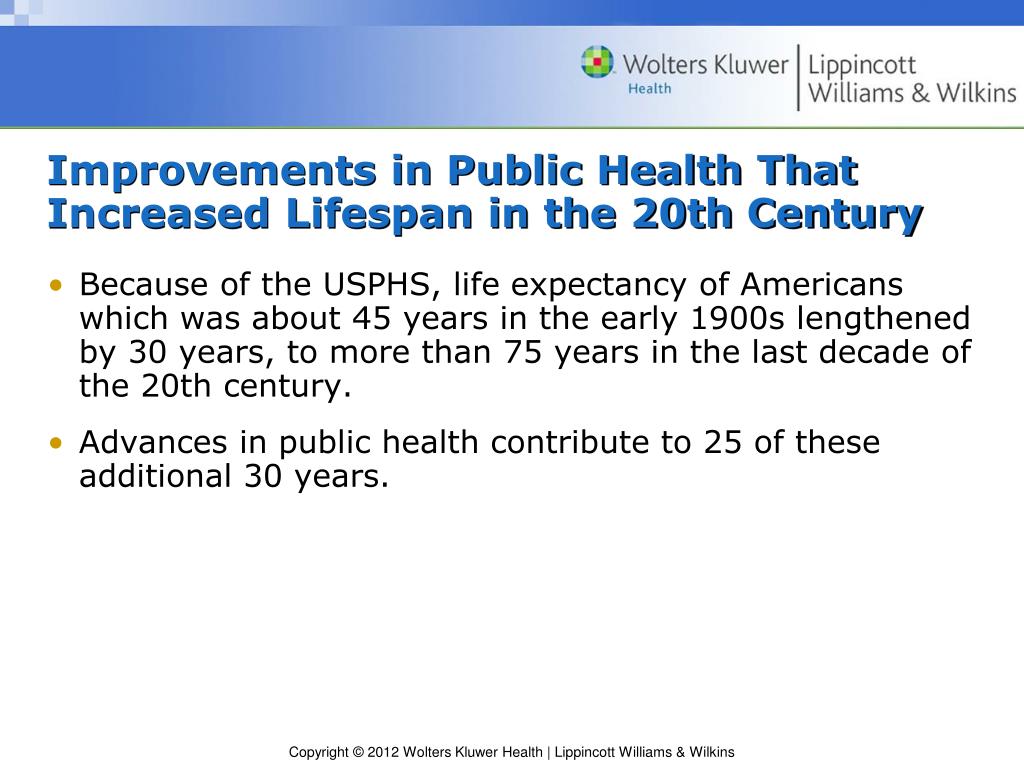 Wolters Kluwer Health | Lippincott Williams & Wilkins

Improvements in Public Health That Increased Lifespan in the 20th Century

• Because of the USPHS, life expectancy of Americans which was about 45 years in the early 1900s lengthened by 30 years, to more than 75 years in the last decade of the 20th century.

• Advances in public health contribute to 25 of these additional 30 years.

Copyright © 2012 Wolters Kluwer Health | Lippincott Williams & Wilkins